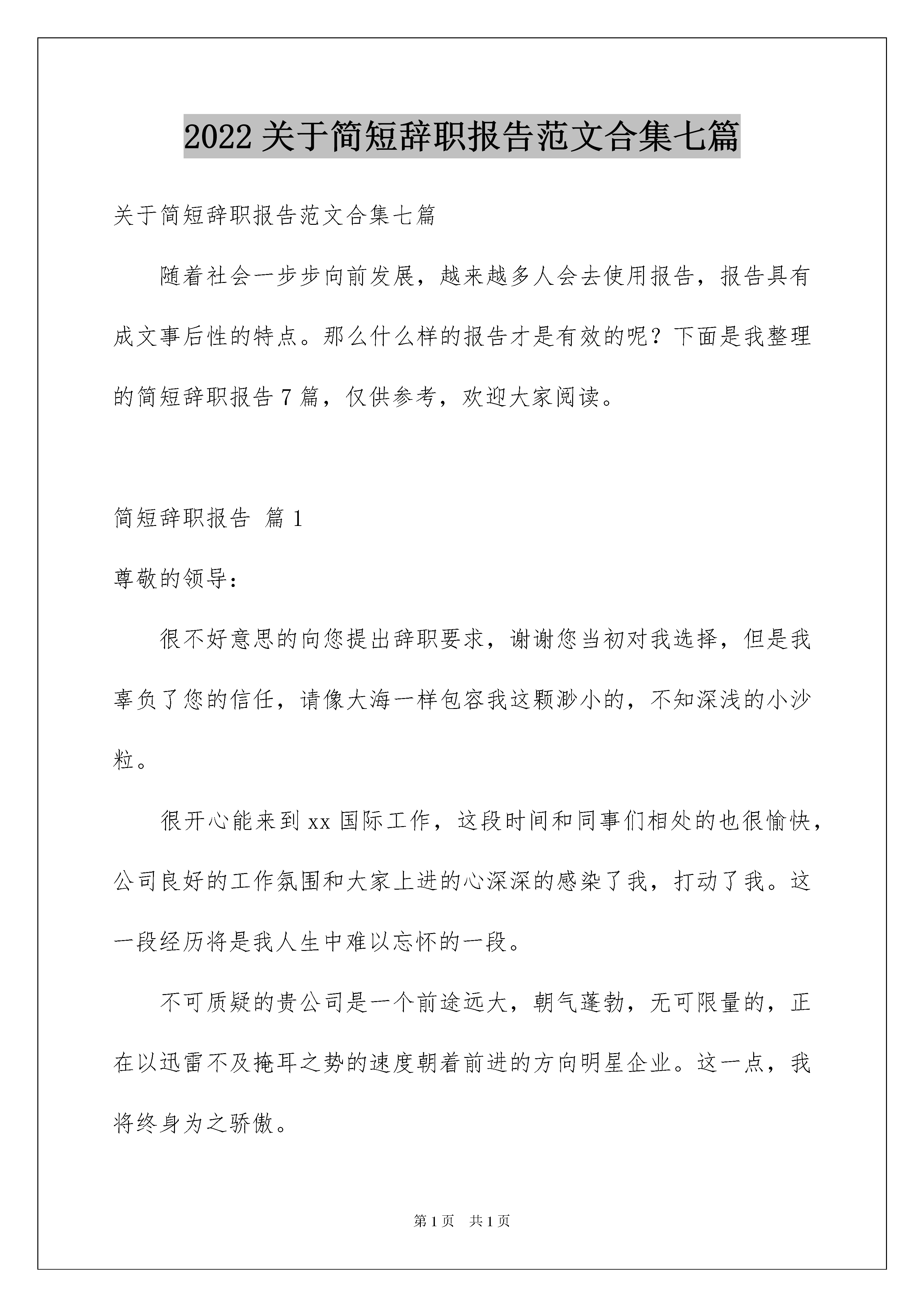 2022关于简短辞职报告范文合集七篇

关于简短辞职报告范文合集七篇

随着社会一步步向前发展，越来越多人会去使用报告，报告具有成文事后性的特点。那么什么样的报告才是有效的呢？下面是我整理的简短辞职报告7篇，仅供参考，欢迎大家阅读。

简短辞职报告 篇1

尊敬的领导：

很不好意思的向您提出辞职要求，谢谢您当初对我选择，但是我辜负了您的信任，请像大海一样包容我这颗渺小的，不知深浅的小沙粒。

很开心能来到xx国际工作，这段时间和同事们相处的也很愉快，公司良好的工作氛围和大家上进的心深深的感染了我，打动了我。这一段经历将是我人生中难以忘怀的一段。

不可质疑的贵公司是一个前途远大，朝气蓬勃，无可限量的，正在以迅雷不及掩耳之势的速度朝着前进的方向明星企业。这一点，我将终身为之骄傲。

第1页 共1页